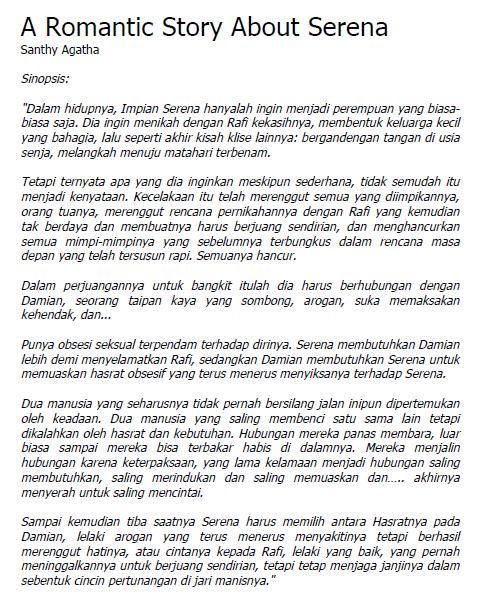 A Romantic Story About Serena
Santhy Agatha

Sinopsis:

"Dalam hidupnya, Impian Serena hanyalah ingin menjadi perempuan yang biasa-biasa saja. Dia ingin menikah dengan Rafi kekasihnya, membentuk keluarga kecil yang bahagia, lalu seperti akhir kisah klise lainnya: bergandengan tangan di usia senja, melangkah menuju matahari terbenam.

Tetapi ternyata apa yang dia inginkan meskipun sederhana, tidak semudah itu menjadi kenyataan. Kecelakaan itu telah merenggut semua yang diimpikannya, orang tuanya, merenggut rencana pernikahannya dengan Rafi yang kemudian tak berdaya dan membuatnya harus berjuang sendirian, dan menghancurkan semua mimpi-mimpinya yang sebelumnya terbungkus dalam rencana masa depan yang telah tersusun rapi. Semuanya hancur.

Dalam perjuangannya untuk bangkit itulah dia harus berhubungan dengan Damian, seorang taipan kaya yang sombong, arogan, suka memaksakan kehendak, dan...

Punya obsesi seksual terpendam terhadap dirinya. Serena membutuhkan Damian lebih demi menyelamatkan Rafi, sedangkan Damian membutuhkan Serena untuk memuaskan hasrat obsesif yang terus menerus menyiksanya terhadap Serena.

Dua manusia yang seharusnya tidak pernah bersilang jalan inipun dipertemukan oleh keadaan. Dua manusia yang saling membenci satu sama lain tetapi dikalahkan oleh hasrat dan kebutuhan. Hubungan mereka panas membara, luar biasa sampai mereka bisa terbakar habis di dalamnya. Mereka menjalin hubungan karena keterpaksaan, yang lama kelamaan menjadi hubungan saling membutuhkan, saling merindukan dan saling memuaskan dan….. akhirnya menyerah untuk saling mencintai.

Sampai kemudian tiba saatnya Serena harus memilih antara Hasratnya pada Damian, lelaki arogan yang terus menerus menyakitinya tetapi berhasil merenggut hatinya, atau cintanya kepada Rafi, lelaki yang baik, yang pernah meninggalkannya untuk berjuang sendirian, tetapi tetap menjaga janjinya dalam sebentuk cincin pertunangan di jari manisnya."